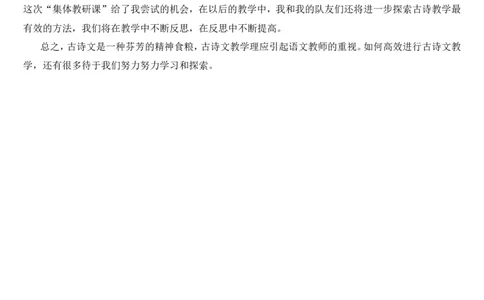 这次“集体教研课”给了我尝试的机会，在以后的教学中，我和我的队友们还将进一步探索古诗教学最有效的方法，我们将在教学中不断反思，在反思中不断提高。

总之，古诗文是一种芬芳的精神食粮，古诗文教学理应引起语文教师的重视。如何高效进行古诗文教学，还有很多待于我们努力努力学习和探索。